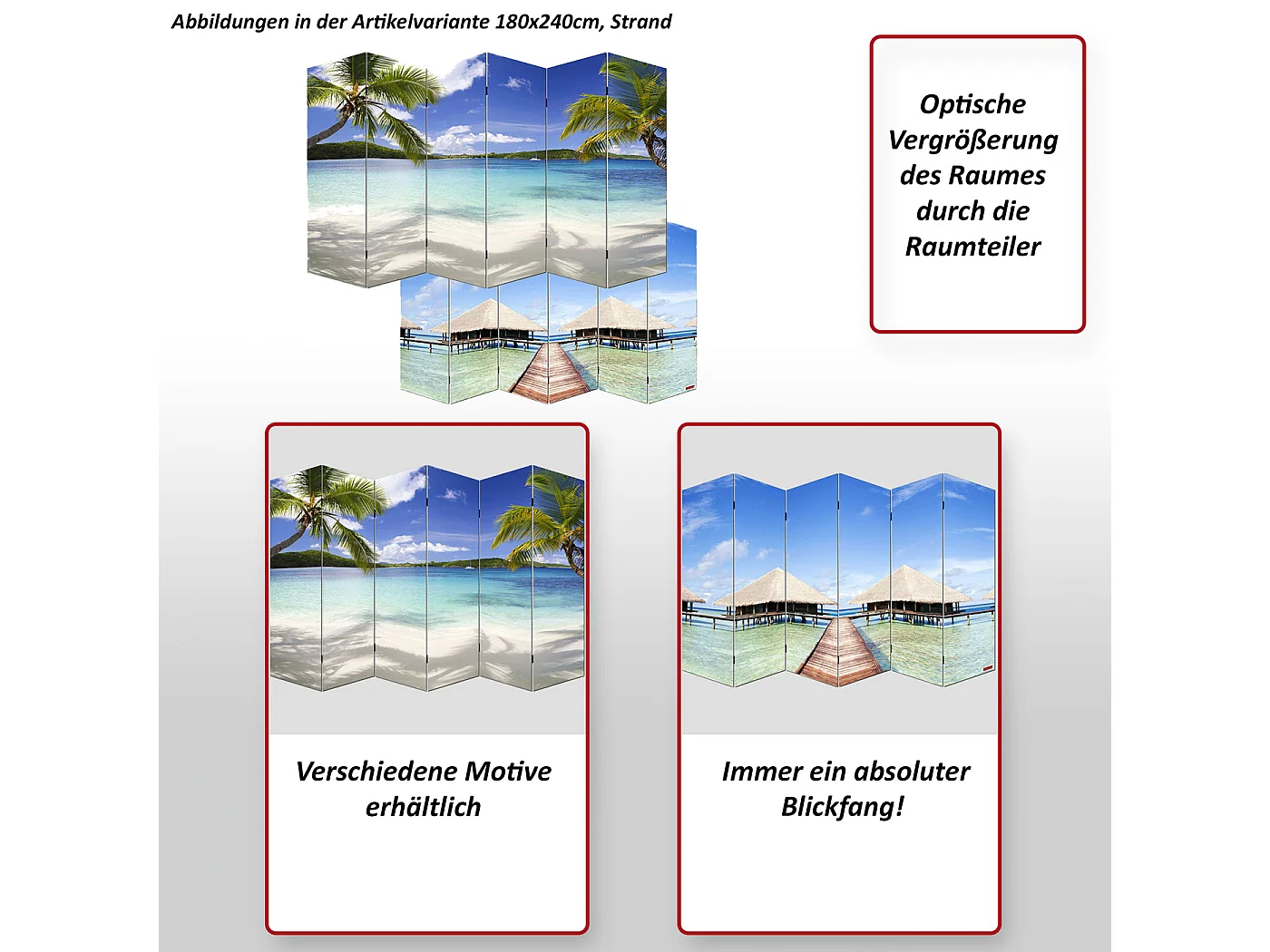 Abbildungen in der Artikelvariante 180x240cm, Strand

Optische Vergrößerung des Raumes durch die Raumteiler

Verschiedene Motive erhältlich

Immer ein absoluter Blickfang!